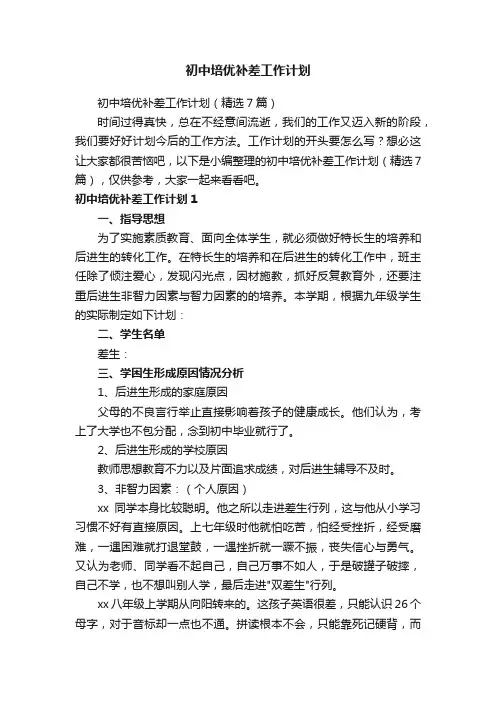 初中培优补差工作计划

初中培优补差工作计划（精选7篇）

时间过得真快，总在不经意间流逝，我们的工作又迈入新的阶段，我们要好好计划今后的工作方法。工作计划的开头要怎么写？想必这让大家都很苦恼吧，以下是小编整理的初中培优补差工作计划（精选7篇），仅供参考，大家一起来看看吧。

初中培优补差工作计划1

一、指导思想

为了实施素质教育、面向全体学生，就必须做好特长生的培养和后进生的转化工作。在特长生的培养和在后进生的转化工作中，班主任除了倾注爱心，发现闪光点，因材施教，抓好反复教育外，还要注重后进生非智力因素与智力因素的的培养。本学期，根据九年级学生的实际制定如下计划：

二、学生名单

差生：

三、学困生形成原因情况分析

1、后进生形成的家庭原因

父母的不良言行举止直接影响着孩子的健康成长。他们认为，考上了大学也不包分配，念到初中毕业就行了。

2、后进生形成的学校原因

教师思想教育不力以及片面追求成绩，对后进生辅导不及时。

3、非智力因素：（个人原因）

xx 同学本身比较聪明。他之所以走进差生行列，这与他从小学习习惯不好有直接原因。上七年级时他就怕吃苦，怕经受挫折，经受磨难，一遇困难就打退堂鼓，一遇挫折就一蹶不振，丧失信心与勇气。又认为老师、同学看不起自己，自己万事不如人，于是破罐子破摔，自己不学，也不想叫别人学，最后走进"双差生"行列。

xx 八年级上学期从向阳转来的。这孩子英语很差，只能认识26个母字，对于音标却一点也不通。拼读根本不会，只能靠死记硬背，而